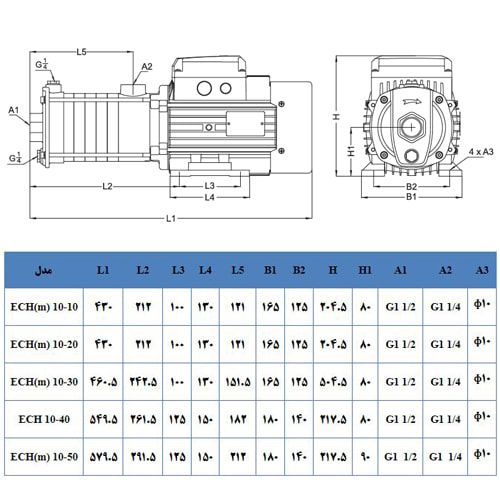 L5

$G\frac{1}{4}$

A2

A1

$G\frac{1}{4}$

L2

L3

L4

L1

H

H1

4 x A3

B2

B1

| مدل | L1 | L2 | L3 | L4 | L5 | B1 | B2 | H | H1 | A1 | A2 | A3 |
|---|---|---|---|---|---|---|---|---|---|---|---|---|
| ECH(m) 10-10 | ۴۳۰ | ۲۱۲ | ۱۰۰ | ۱۳۰ | ۱۲۱ | ۱۶۵ | ۱۲۵ | ۲۰۴.۵ | ۸۰ | G1 1/2 | G1 1/4 | Φ۱۰ |
| ECH(m) 10-20 | ۴۳۰ | ۲۱۲ | ۱۰۰ | ۱۳۰ | ۱۲۱ | ۱۶۵ | ۱۲۵ | ۲۰۴.۵ | ۸۰ | G1 1/2 | G1 1/4 | Φ۱۰ |
| ECH(m) 10-30 | ۴۶۰.۵ | ۲۴۲.۵ | ۱۰۰ | ۱۳۰ | ۱۵۱.۵ | ۱۶۵ | ۱۲۵ | ۵۰۴.۵ | ۸۰ | G1 1/2 | G1 1/4 | Φ۱۰ |
| ECH 10-40 | ۵۴۹.۵ | ۲۶۱.۵ | ۱۲۵ | ۱۵۰ | ۱۸۲ | ۱۸۰ | ۱۴۰ | ۲۱۷.۵ | ۸۰ | G1 1/2 | G1 1/4 | Φ۱۰ |
| ECH(m) 10-50 | ۵۷۹.۵ | ۲۹۱.۵ | ۱۲۵ | ۱۵۰ | ۲۱۲ | ۱۸۰ | ۱۴۰ | ۲۱۷.۵ | ۹۰ | G1 1/2 | G1 1/4 | Φ۱۰ |